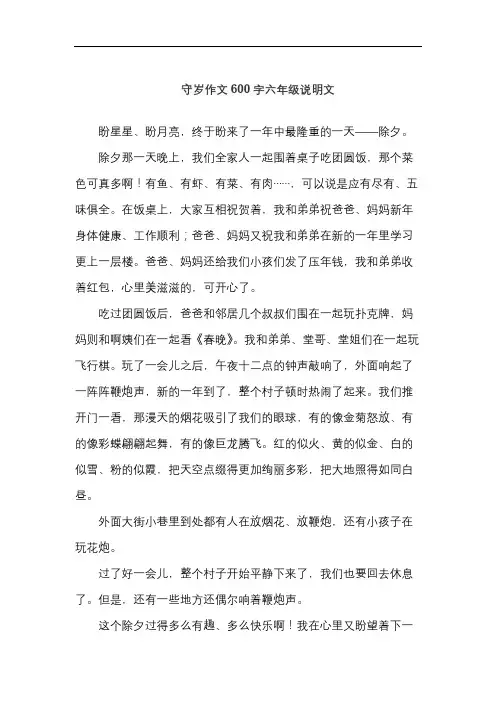 守岁作文600字六年级说明文

盼星星、盼月亮，终于盼来了一年中最隆重的一天——除夕。

除夕那一天晚上，我们全家人一起围着桌子吃团圆饭，那个菜色可真多啊！有鱼、有虾、有菜、有肉……，可以说是应有尽有、五味俱全。在饭桌上，大家互相祝贺着，我和弟弟祝爸爸、妈妈新年身体健康、工作顺利；爸爸、妈妈又祝我和弟弟在新的一年里学习更上一层楼。爸爸、妈妈还给我们小孩们发了压年钱，我和弟弟收着红包，心里美滋滋的，可开心了。

吃过团圆饭后，爸爸和邻居几个叔叔们围在一起玩扑克牌，妈妈则和啊姨们在一起看《春晚》。我和弟弟、堂哥、堂姐们在一起玩飞行棋。玩了一会儿之后，午夜十二点的钟声敲响了，外面响起了一阵阵鞭炮声，新的一年到了，整个村子顿时热闹了起来。我们推开门一看，那漫天的烟花吸引了我们的眼球，有的像金菊怒放、有的像彩蝶翩翩起舞，有的像巨龙腾飞。红的似火、黄的似金、白的似雪、粉的似霞，把天空点缀得更加绚丽多彩，把大地照得如同白昼。

外面大街小巷里到处都有人在放烟花、放鞭炮，还有小孩子在玩花炮。

过了好一会儿，整个村子开始平静下来了，我们也要回去休息了。但是，还有一些地方还偶尔响着鞭炮声。

这个除夕过得多么有趣、多么快乐啊！我在心里又盼望着下一